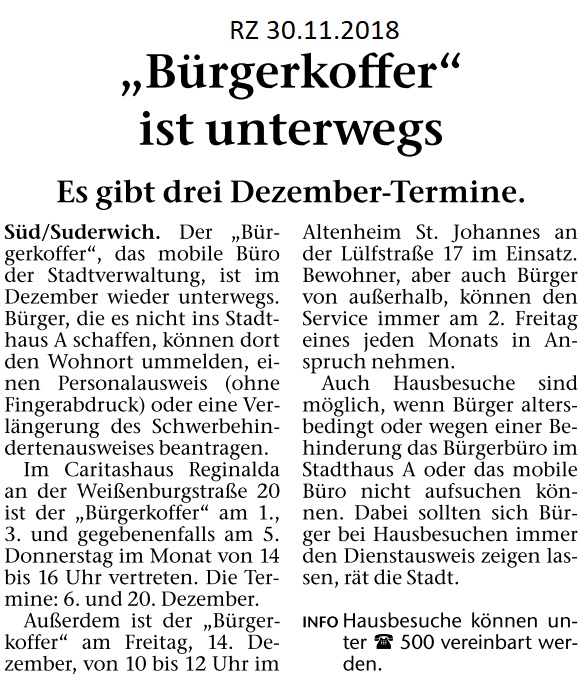 RZ 30.11.2018

„Bürgerkoffer“ ist unterwegs

Es gibt drei Dezember-Termine.

Süd/Suderwich. Der „Bürgerkoffer“, das mobile Büro der Stadtverwaltung, ist im Dezember wieder unterwegs. Bürger, die es nicht ins Stadthaus A schaffen, können dort den Wohnort ummelden, einen Personalausweis (ohne Fingerabdruck) oder eine Verlängerung des Schwerbehindertenausweises beantragen.

Im Caritashaus Reginalda an der Weißenburgstraße 20 ist der „Bürgerkoffer“ am 1., 3. und gegebenenfalls am 5. Donnerstag im Monat von 14 bis 16 Uhr vertreten. Die Termine: 6. und 20. Dezember.

Außerdem ist der „Bürgerkoffer“ am Freitag, 14. Dezember, von 10 bis 12 Uhr im Altenheim St. Johannes an der Lülfstraße 17 im Einsatz. Bewohner, aber auch Bürger von außerhalb, können den Service immer am 2. Freitag eines jeden Monats in Anspruch nehmen.

Auch Hausbesuche sind möglich, wenn Bürger altersbedingt oder wegen einer Behinderung das Bürgerbüro im Stadthaus A oder das mobile Büro nicht aufsuchen können. Dabei sollten sich Bürger bei Hausbesuchen immer den Dienstausweis zeigen lassen, rät die Stadt.

INFO Hausbesuche können unter ☎ 500 vereinbart werden.